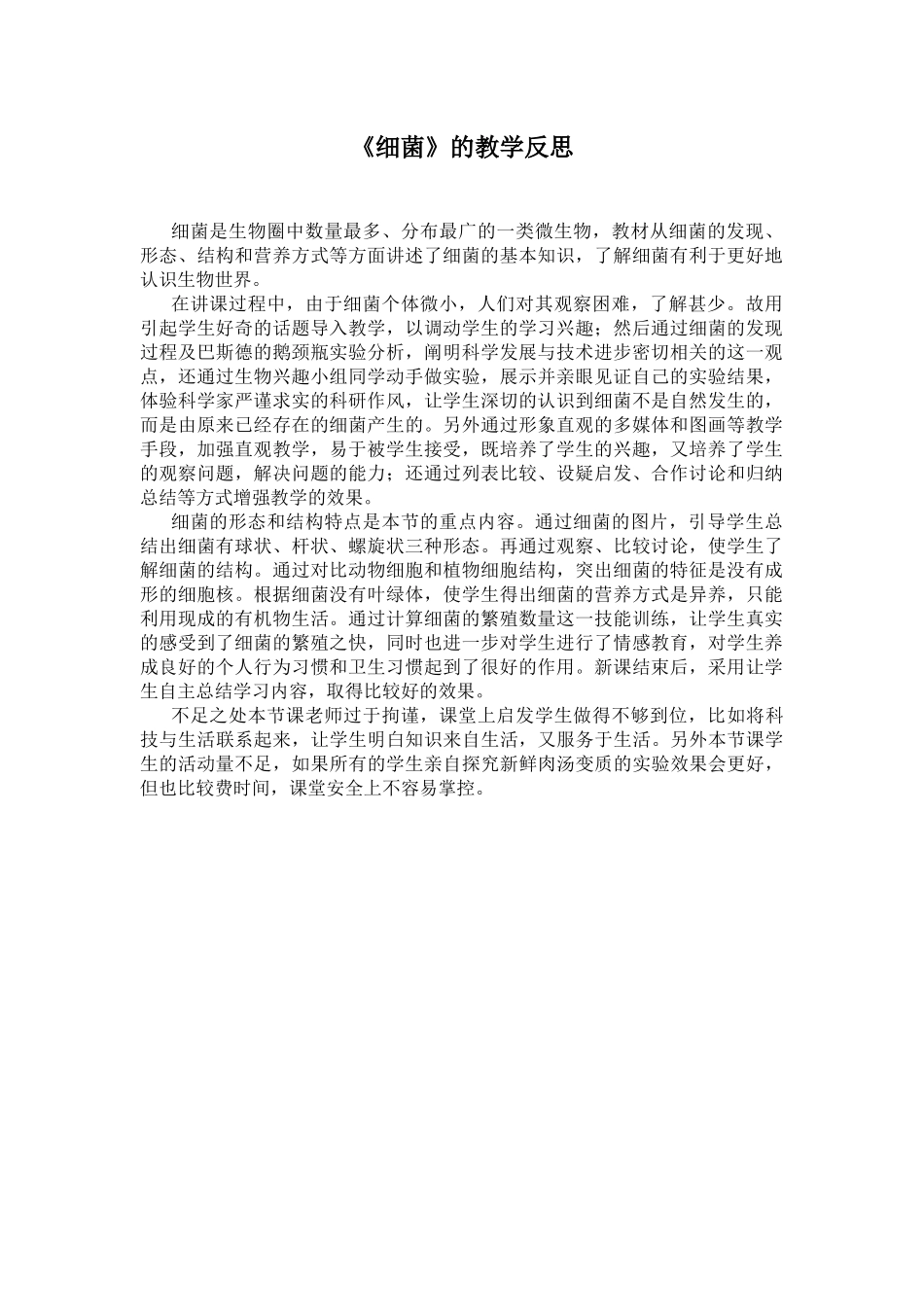 《细菌》的教学反思

细菌是生物圈中数量最多、分布最广的一类微生物，教材从细菌的发现、形态、结构和营养方式等方面讲述了细菌的基本知识，了解细菌有利于更好地认识生物世界。

在讲课过程中，由于细菌个体微小，人们对其观察困难，了解甚少。故用引起学生好奇的话题导入教学，以调动学生的学习兴趣；然后通过细菌的发现过程及巴斯德的鹅颈瓶实验分析，阐明科学发展与技术进步密切相关的这一观点，还通过生物兴趣小组同学动手做实验，展示并亲眼见证自己的实验结果，体验科学家严谨求实的科研作风，让学生深切的认识到细菌不是自然发生的，而是由原来已经存在的细菌产生的。另外通过形象直观的多媒体和图画等教学手段，加强直观教学，易于被学生接受，既培养了学生的兴趣，又培养了学生的观察问题，解决问题的能力；还通过列表比较、设疑启发、合作讨论和归纳总结等方式增强教学的效果。

细菌的形态和结构特点是本节的重点内容。通过细菌的图片，引导学生总结出细菌有球状、杆状、螺旋状三种形态。再通过观察、比较讨论，使学生了解细菌的结构。通过对比动物细胞和植物细胞结构，突出细菌的特征是没有成形的细胞核。根据细菌没有叶绿体，使学生得出细菌的营养方式是异养，只能利用现成的有机物生活。通过计算细菌的繁殖数量这一技能训练，让学生真实的感受到了细菌的繁殖之快，同时也进一步对学生进行了情感教育，对学生养成良好的个人行为习惯和卫生习惯起到了很好的作用。新课结束后，采用让学生自主总结学习内容，取得比较好的效果。

不足之处本节课老师过于拘谨，课堂上启发学生做得不够到位，比如将科技与生活联系起来，让学生明白知识来自生活，又服务于生活。另外本节课学生的活动量不足，如果所有的学生亲自探究新鲜肉汤变质的实验效果会更好，但也比较费时间，课堂安全上不容易掌控。